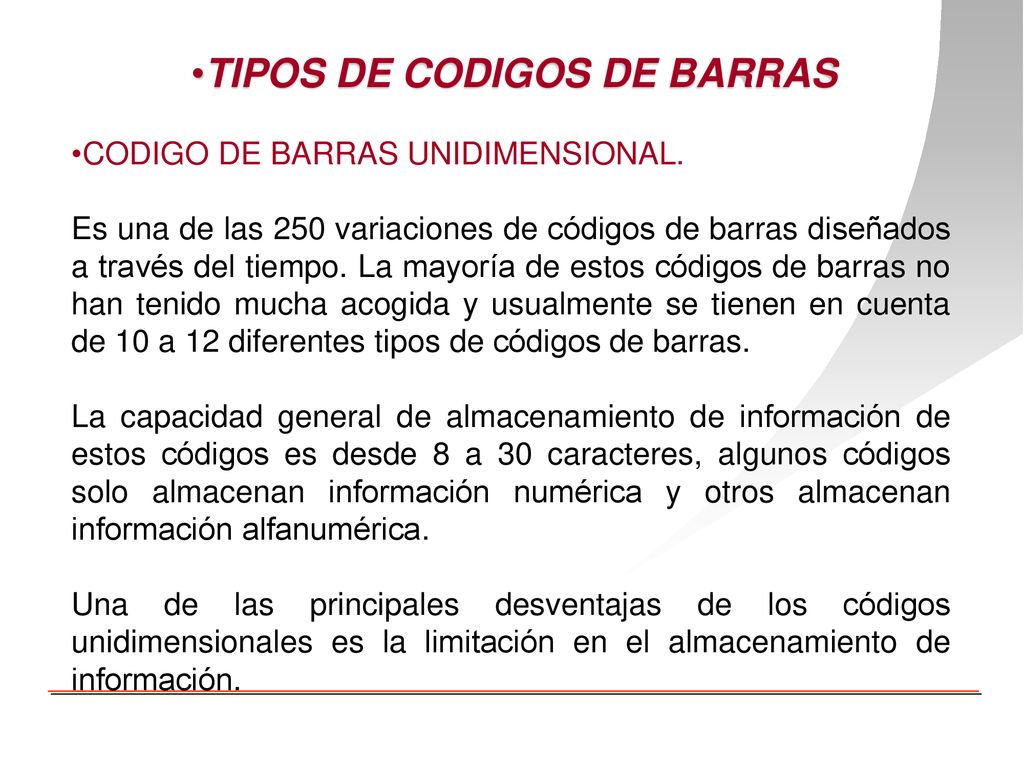 •TIPOS DE CODIGOS DE BARRAS

•CODIGO DE BARRAS UNIDIMENSIONAL.

Es una de las 250 variaciones de códigos de barras diseñados a través del tiempo. La mayoría de estos códigos de barras no han tenido mucha acogida y usualmente se tienen en cuenta de 10 a 12 diferentes tipos de códigos de barras.

La capacidad general de almacenamiento de información de estos códigos es desde 8 a 30 caracteres, algunos códigos solo almacenan información numérica y otros almacenan información alfanumérica.

Una de las principales desventajas de los códigos unidimensionales es la limitación en el almacenamiento de información.